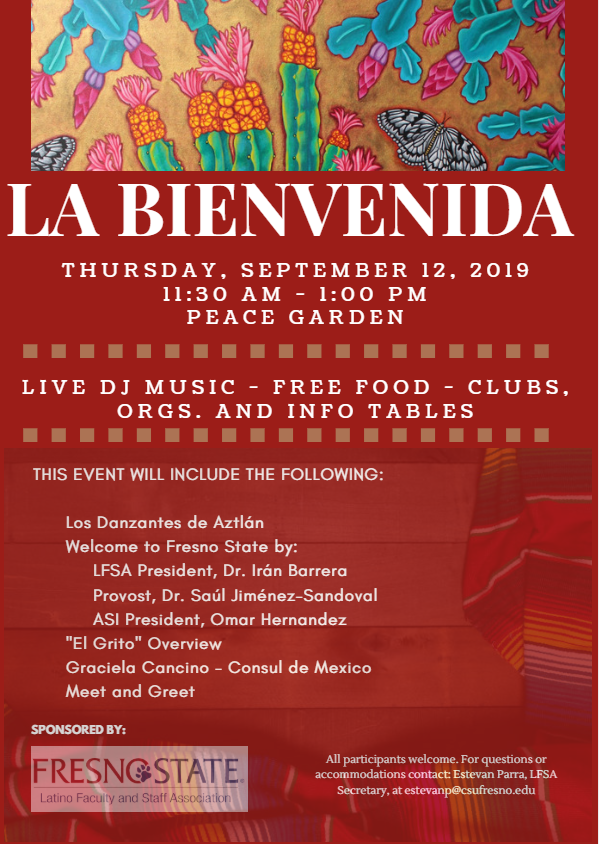 LA BIENVENIDA

THURSDAY, SEPTEMBER 12, 2019
11:30 AM - 1:00 PM
PEACE GARDEN

LIVE DJ MUSIC - FREE FOOD - CLUBS, ORGS. AND INFO TABLES

THIS EVENT WILL INCLUDE THE FOLLOWING:

Los Danzantes de Aztlán
Welcome to Fresno State by:
LFSA President, Dr. Irán Barrera
Provost, Dr. Saúl Jiménez-Sandoval
ASI President, Omar Hernandez
"El Grito" Overview
Graciela Cancino - Consul de Mexico
Meet and Greet

SPONSORED BY:

FRESNO STATE
Latino Faculty and Staff Association

All participants welcome. For questions or accommodations contact: Estevan Parra, LFSA Secretary, at estevanp@csufresno.edu